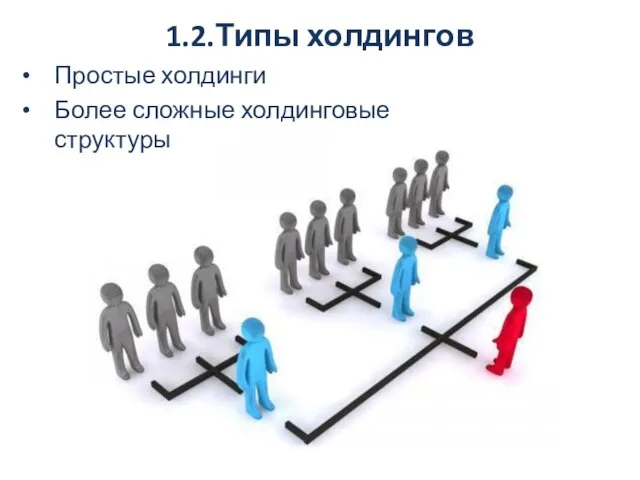 1.2.Типы холдингов

• Простые холдинги
• Более сложные холдинговые структуры